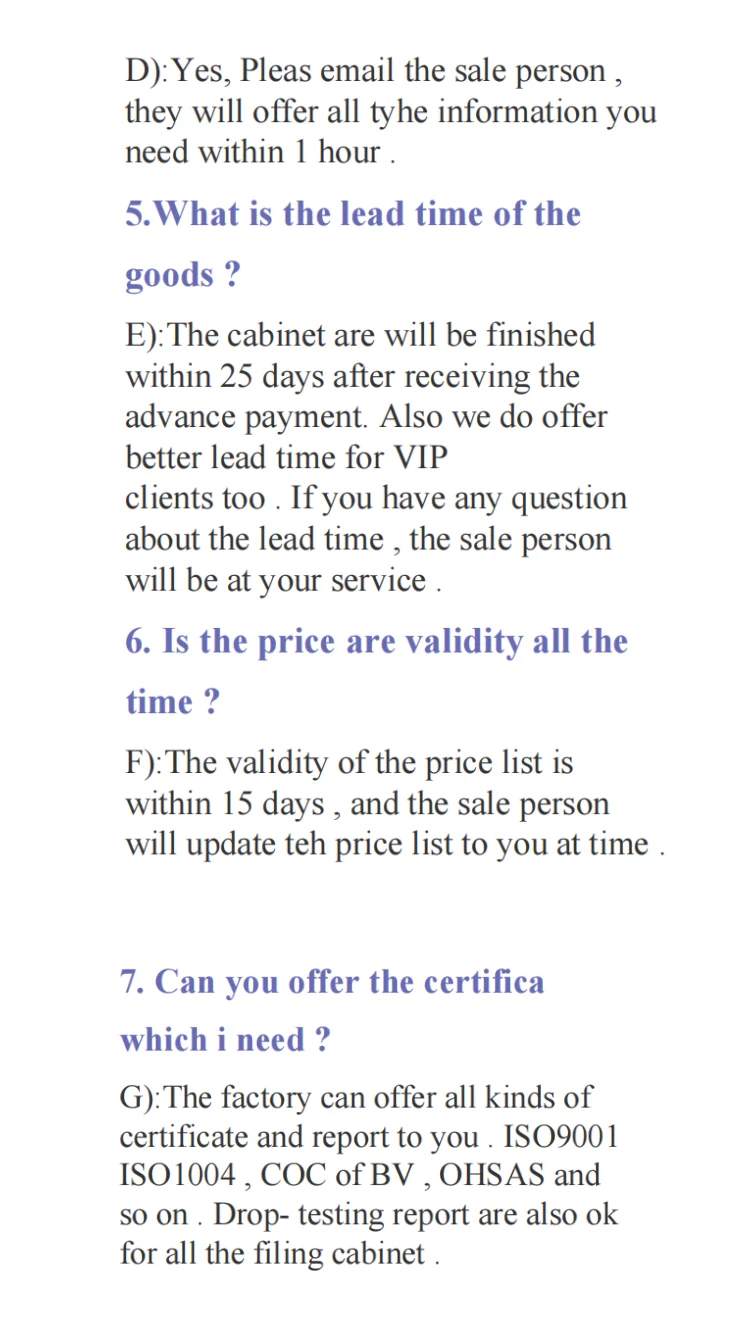 D):Yes, Pleas email the sale person , they will offer all tyhe information you need within 1 hour .

5.What is the lead time of the goods ?

E):The cabinet are will be finished within 25 days after receiving the advance payment. Also we do offer better lead time for VIP clients too . If you have any question about the lead time , the sale person will be at your service .

6. Is the price are validity all the time ?

F):The validity of the price list is within 15 days , and the sale person will update teh price list to you at time .

7. Can you offer the certifica which i need ?

G):The factory can offer all kinds of certificate and report to you . ISO9001 ISO1004 , COC of BV , OHSAS and so on . Drop- testing report are also ok for all the filing cabinet .